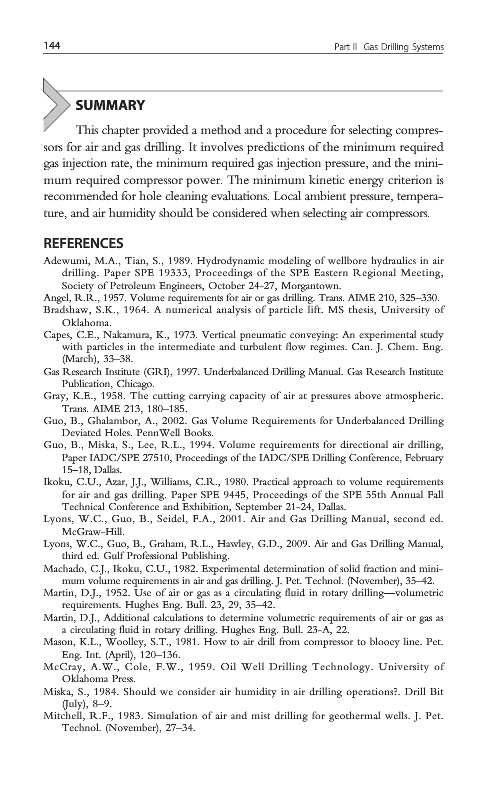 144 Part II Gas Drilling Systems

SUMMARY

This chapter provided a method and a procedure for selecting compressors for air and gas drilling. It involves predictions of the minimum required gas injection rate, the minimum required gas injection pressure, and the minimum required compressor power. The minimum kinetic energy criterion is recommended for hole cleaning evaluations. Local ambient pressure, temperature, and air humidity should be considered when selecting air compressors.

REFERENCES

Adewumi, M.A., Tian, S., 1989. Hydrodynamic modeling of wellbore hydraulics in air drilling. Paper SPE 19333, Proceedings of the SPE Eastern Regional Meeting, Society of Petroleum Engineers, October 24–27, Morgantown.

Angel, R.R., 1957. Volume requirements for air or gas drilling. Trans. AIME 210, 325–330.

Bradshaw, S.K., 1964. A numerical analysis of particle lift. MS thesis, University of Oklahoma.

Capes, C.E., Nakamura, K., 1973. Vertical pneumatic conveying: An experimental study with particles in the intermediate and turbulent flow regimes. Can. J. Chem. Eng. (March), 33–38.

Gas Research Institute (GRI), 1997. Underbalanced Drilling Manual. Gas Research Institute Publication, Chicago.

Gray, K.E., 1958. The cutting carrying capacity of air at pressures above atmospheric. Trans. AIME 213, 180–185.

Guo, B., Ghalambor, A., 2002. Gas Volume Requirements for Underbalanced Drilling Deviated Holes. PennWell Books.

Guo, B., Miska, S., Lee, R.L., 1994. Volume requirements for directional air drilling, Paper IADC/SPE 27510, Proceedings of the IADC/SPE Drilling Conference, February 15–18, Dallas.

Ikoku, C.U., Azar, J.J., Williams, C.R., 1980. Practical approach to volume requirements for air and gas drilling. Paper SPE 9445, Proceedings of the SPE 55th Annual Fall Technical Conference and Exhibition, September 21–24, Dallas.

Lyons, W.C., Guo, B., Seidel, F.A., 2001. Air and Gas Drilling Manual, second ed. McGraw-Hill.

Lyons, W.C., Guo, B., Graham, R.L., Hawley, G.D., 2009. Air and Gas Drilling Manual, third ed. Gulf Professional Publishing.

Machado, C.J., Ikoku, C.U., 1982. Experimental determination of solid fraction and minimum volume requirements in air and gas drilling. J. Pet. Technol. (November), 35–42.

Martin, D.J., 1952. Use of air or gas as a circulating fluid in rotary drilling—volumetric requirements. Hughes Eng. Bull. 23, 29, 35–42.

Martin, D.J., Additional calculations to determine volumetric requirements of air or gas as a circulating fluid in rotary drilling. Hughes Eng. Bull. 23-A, 22.

Mason, K.L., Woolley, S.T., 1981. How to air drill from compressor to blooey line. Pet. Eng. Int. (April), 120–136.

McCray, A.W., Cole, F.W., 1959. Oil Well Drilling Technology. University of Oklahoma Press.

Miska, S., 1984. Should we consider air humidity in air drilling operations?. Drill Bit (July), 8–9.

Mitchell, R.F., 1983. Simulation of air and mist drilling for geothermal wells. J. Pet. Technol. (November), 27–34.